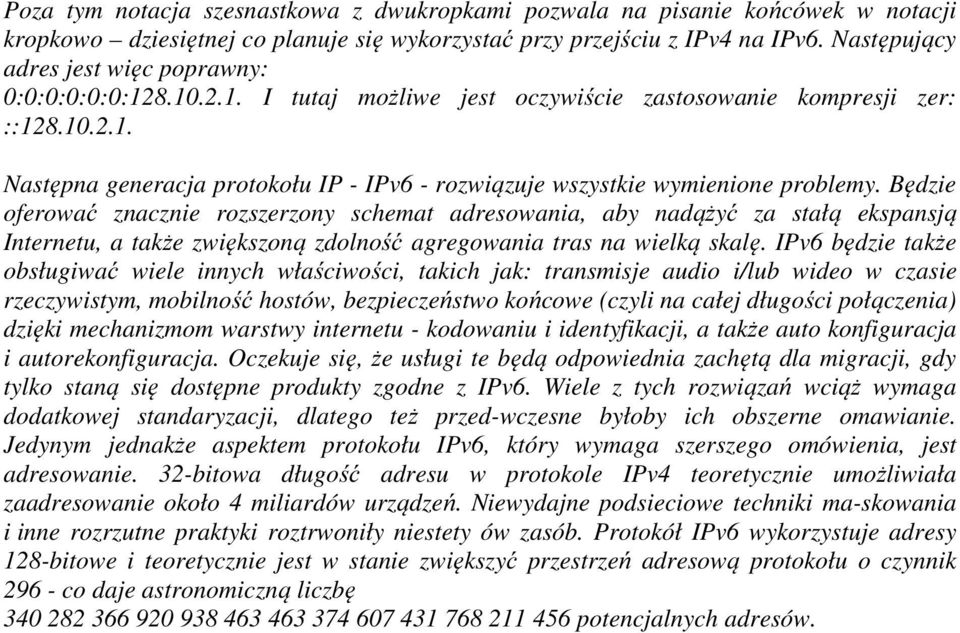 Poza tym notacja szesnastkowa z dwukropkami pozwala na pisanie końcówek w notacji kropkowo – dziesiętnej co planuje się wykorzystać przy przejściu z IPv4 na IPv6. Następujący adres jest więc poprawny:
0:0:0:0:0:0:128.10.2.1. I tutaj możliwe jest oczywiście zastosowanie kompresji zer: ::128.10.2.1.

Następna generacja protokołu IP - IPv6 - rozwiązuje wszystkie wymienione problemy. Będzie oferować znacznie rozszerzony schemat adresowania, aby nadążyć za stałą ekspansją Internetu, a także zwiększoną zdolność agregowania tras na wielką skalę. IPv6 będzie także obsługiwać wiele innych właściwości, takich jak: transmisje audio i/lub wideo w czasie rzeczywistym, mobilność hostów, bezpieczeństwo końcowe (czyli na całej długości połączenia) dzięki mechanizmom warstwy internetu - kodowaniu i identyfikacji, a także auto konfiguracja i autorekonfiguracja. Oczekuje się, że usługi te będą odpowiednia zachętą dla migracji, gdy tylko staną się dostępne produkty zgodne z IPv6. Wiele z tych rozwiązań wciąż wymaga dodatkowej standaryzacji, dlatego też przed-wczesne byłoby ich obszerne omawianie. Jedynym jednakże aspektem protokołu IPv6, który wymaga szerszego omówienia, jest adresowanie. 32-bitowa długość adresu w protokole IPv4 teoretycznie umożliwiała zaadresowanie około 4 miliardów urządzeń. Niewydajne podsieciowe techniki ma-skowania i inne rozrzutne praktyki roztrwoniły niestety ów zasób. Protokół IPv6 wykorzystuje adresy 128-bitowe i teoretycznie jest w stanie zwiększyć przestrzeń adresową protokołu o czynnik 296 - co daje astronomiczną liczbę
340 282 366 920 938 463 463 374 607 431 768 211 456 potencjalnych adresów.